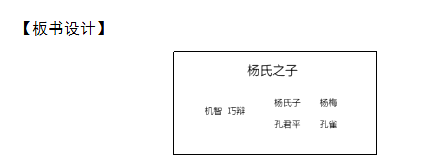 【板书设计】

杨氏之子

机智 巧辩

杨氏子 杨梅

孔君平 孔雀